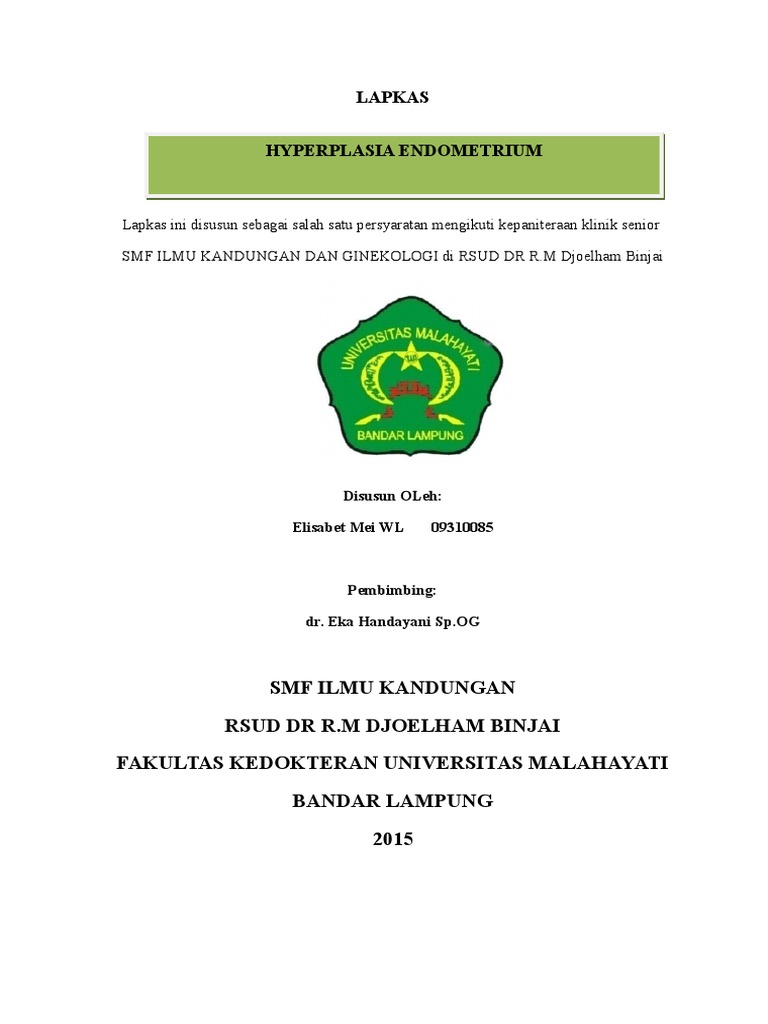 LAPKAS

HYPERPLASIA ENDOMETRIUM

Lapkas ini disusun sebagai salah satu persyaratan mengikuti kepaniteraan klinik senior SMF ILMU KANDUNGAN DAN GINEKOLOGI di RSUD DR R.M Djoelham Binjai

UNIVERSITAS MALAHAYATI
BANDAR LAMPUNG

Disusun OLeh:

Elisabet Mei WL 09310085

Pembimbing:

dr. Eka Handayani Sp.OG

SMF ILMU KANDUNGAN

RSUD DR R.M DJOELHAM BINJAI

FAKULTAS KEDOKTERAN UNIVERSITAS MALAHAYATI

BANDAR LAMPUNG

2015